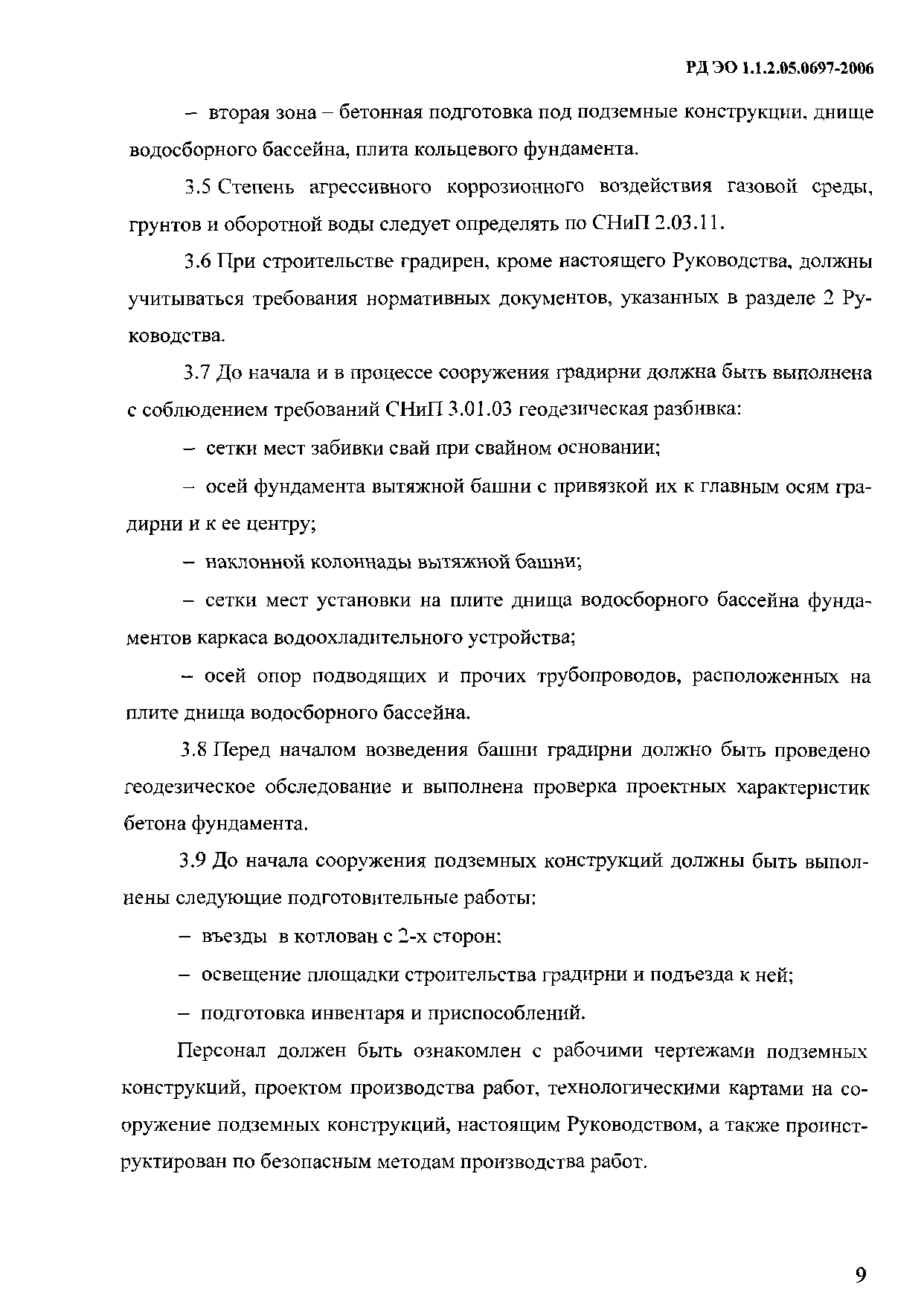 РД ЭО 1.1.2.05.0697-2006

– вторая зона – бетонная подготовка под подземные конструкции, днище водосборного бассейна, плита кольцевого фундамента.

3.5 Степень агрессивного коррозионного воздействия газовой среды, грунтов и оборотной воды следует определять по СНиП 2.03.11.

3.6 При строительстве градирен, кроме настоящего Руководства, должны учитываться требования нормативных документов, указанных в разделе 2 Руководства.

3.7 До начала и в процессе сооружения градирни должна быть выполнена с соблюдением требований СНиП 3.01.03 геодезическая разбивка:

– сетки мест забивки свай при свайном основании;

– осей фундамента вытяжной башни с привязкой их к главным осям градирни и к ее центру;

– наклонной колоннады вытяжной башни;

– сетки мест установки на плите днища водосборного бассейна фундаментов каркаса водоохладительного устройства;

– осей опор подводящих и прочих трубопроводов, расположенных на плите днища водосборного бассейна.

3.8 Перед началом возведения башни градирни должно быть проведено геодезическое обследование и выполнена проверка проектных характеристик бетона фундамента.

3.9 До начала сооружения подземных конструкций должны быть выполнены следующие подготовительные работы:

– въезды в котлован с 2-х сторон;

– освещение площадки строительства градирни и подъезда к ней;

– подготовка инвентаря и приспособлений.

Персонал должен быть ознакомлен с рабочими чертежами подземных конструкций, проектом производства работ, технологическими картами на сооружение подземных конструкций, настоящим Руководством, а также проинструктирован по безопасным методам производства работ.

9